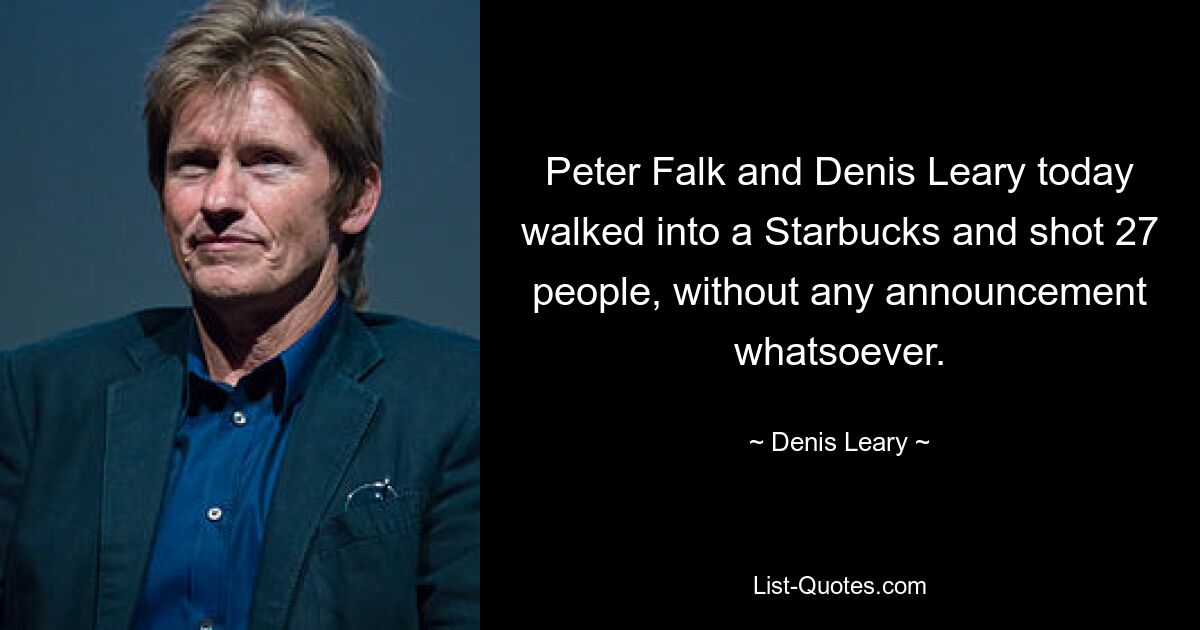 Peter Falk and Denis Leary today walked into a Starbucks and shot 27 people, without any announcement whatsoever.

~ Denis Leary ~

List-Quotes.com